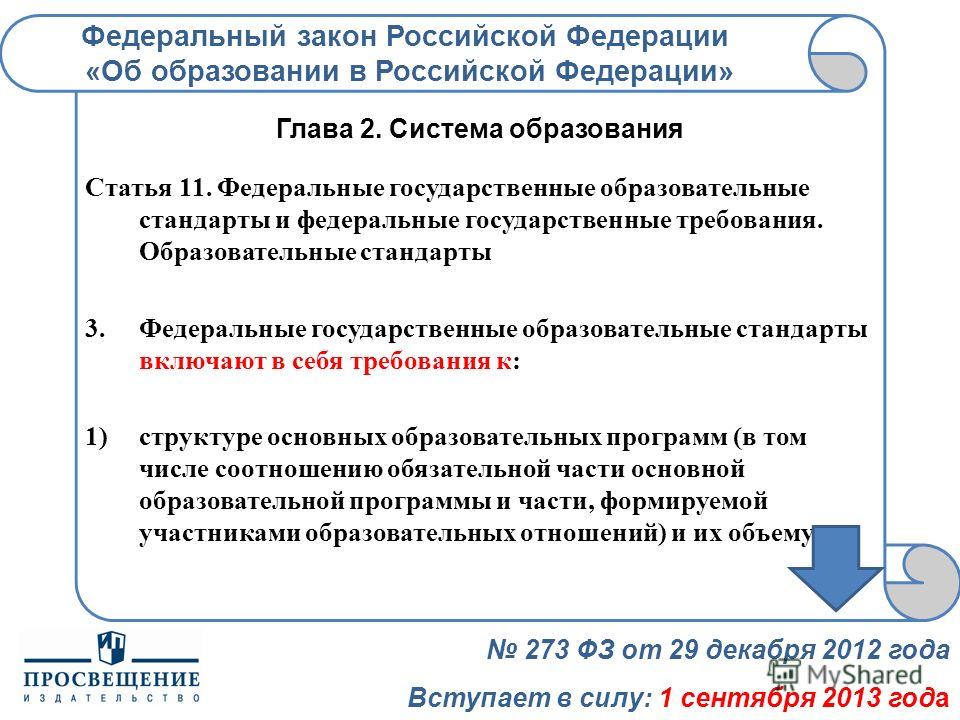 Федеральный закон Российской Федерации «Об образовании в Российской Федерации»

Глава 2. Система образования

Статья 11. Федеральные государственные образовательные стандарты и федеральные государственные требования. Образовательные стандарты

3. Федеральные государственные образовательные стандарты включают в себя требования к:

1) структуре основных образовательных программ (в том числе соотношению обязательной части основной образовательной программы и части, формируемой участниками образовательных отношений) и их объему

ПРОСВЕЩЕНИЕ
ИЗДАТЕЛЬСТВО

№ 273 ФЗ от 29 декабря 2012 года

MyShared

Вступает в силу: 1 сентября 2013 года